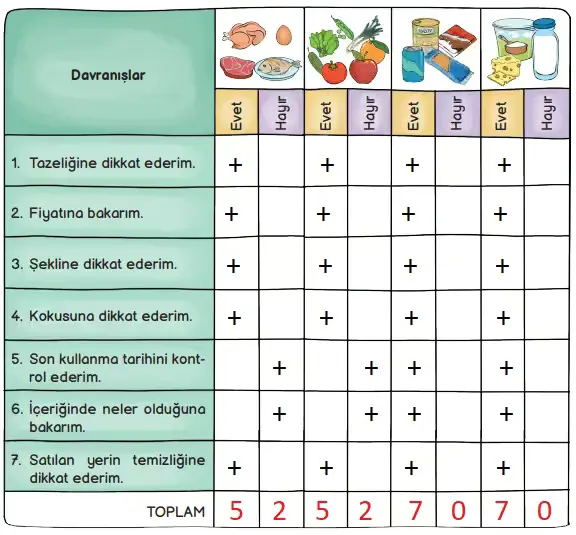 | Davranışlar | Evet | Hayır | Evet | Hayır | Evet | Hayır | Evet | Hayır |
|---|---|---|---|---|---|---|---|---|
| 1. Tazeliğine dikkat ederim. | + | | + | | + | | + | |
| 2. Fiyatına bakarım. | + | | + | | + | | + | |
| 3. Şekline dikkat ederim. | + | | + | | + | | + | |
| 4. Kokusuna dikkat ederim. | + | | + | | + | | + | |
| 5. Son kullanma tarihini kontrol ederim. | | + | | + | + | | + | |
| 6. İçeriğinde neler olduğuna bakarım. | | + | | + | + | | + | |
| 7. Satılan yerin temizliğine dikkat ederim. | + | | + | | + | | + | |
| TOPLAM | 5 | 2 | 5 | 2 | 7 | 0 | 7 | 0 |